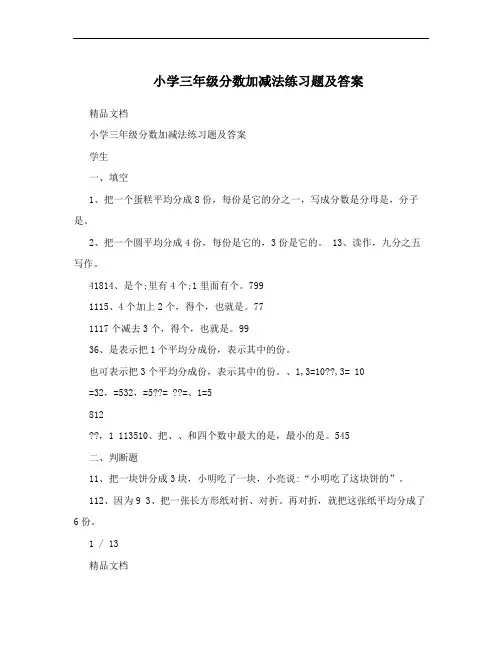 小学三年级分数加减法练习题及答案

精品文档

小学三年级分数加减法练习题及答案

学生

一、填空

1、把一个蛋糕平均分成8份，每份是它的分之一，写成分数是分母是，分子是。

2、把一个圆平均分成4份，每份是它的，3份是它的。 13、读作，九分之五写作。

41814、是个;里有4个;1里面有个。799

1115、4个加上2个，得个，也就是。77

1117个减去3个，得个，也就是。99

36、是表示把1个平均分成份，表示其中的份。

也可表示把3个平均分成份，表示其中的份。、1,3=10??,3= 10

=32，=532，=5??= ??=、1=5

812

??，1 113510、把、、和四个数中最大的是，最小的是。545

二、判断题

11、把一块饼分成3块，小明吃了一块，小亮说:“小明吃了这块饼的”。

112、因为9 3、把一张长方形纸对折、对折、再对折，就把这张纸平均分成了6份。

1 / 13

精品文档